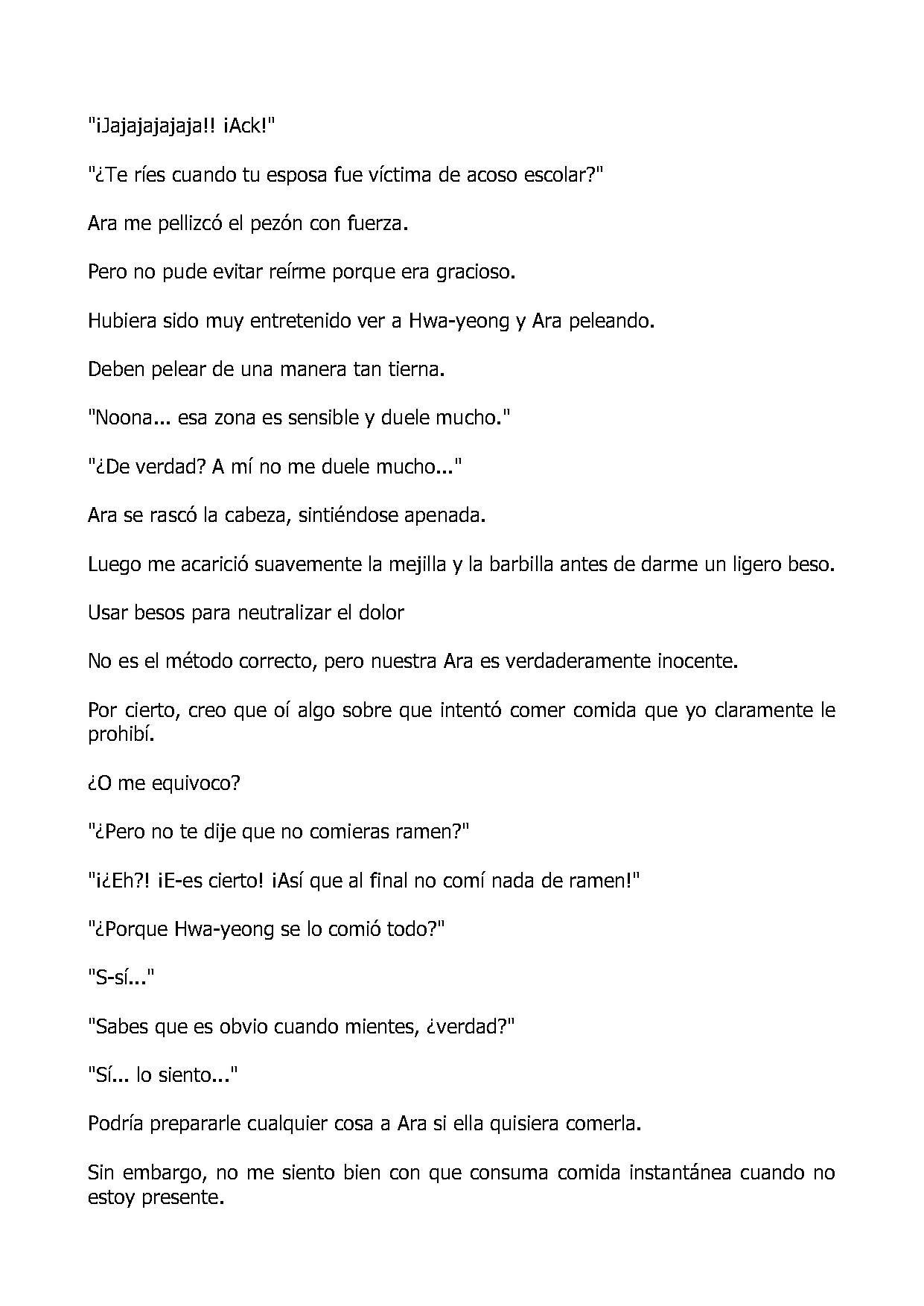 "¡Jajajajajaja!! ¡Ack!"

"¿Te ríes cuando tu esposa fue víctima de acoso escolar?"

Ara me pellizcó el pezón con fuerza.

Pero no pude evitar reírme porque era gracioso.

Hubiera sido muy entretenido ver a Hwa-yeong y Ara peleando.

Deben pelear de una manera tan tierna.

"Noona... esa zona es sensible y duele mucho."

"¿De verdad? A mí no me duele mucho..."

Ara se rascó la cabeza, sintiéndose apenada.

Luego me acarició suavemente la mejilla y la barbilla antes de darme un ligero beso.

Usar besos para neutralizar el dolor

No es el método correcto, pero nuestra Ara es verdaderamente inocente.

Por cierto, creo que oí algo sobre que intentó comer comida que yo claramente le prohibí.

¿O me equivoco?

"¿Pero no te dije que no comieras ramen?"

"¡¿Eh?! ¡E-es cierto! ¡Así que al final no comí nada de ramen!"

"¿Porque Hwa-yeong se lo comió todo?"

"S-sí..."

"Sabes que es obvio cuando mientes, ¿verdad?"

"Sí... lo siento..."

Podría prepararle cualquier cosa a Ara si ella quisiera comerla.

Sin embargo, no me siento bien con que consuma comida instantánea cuando no estoy presente.